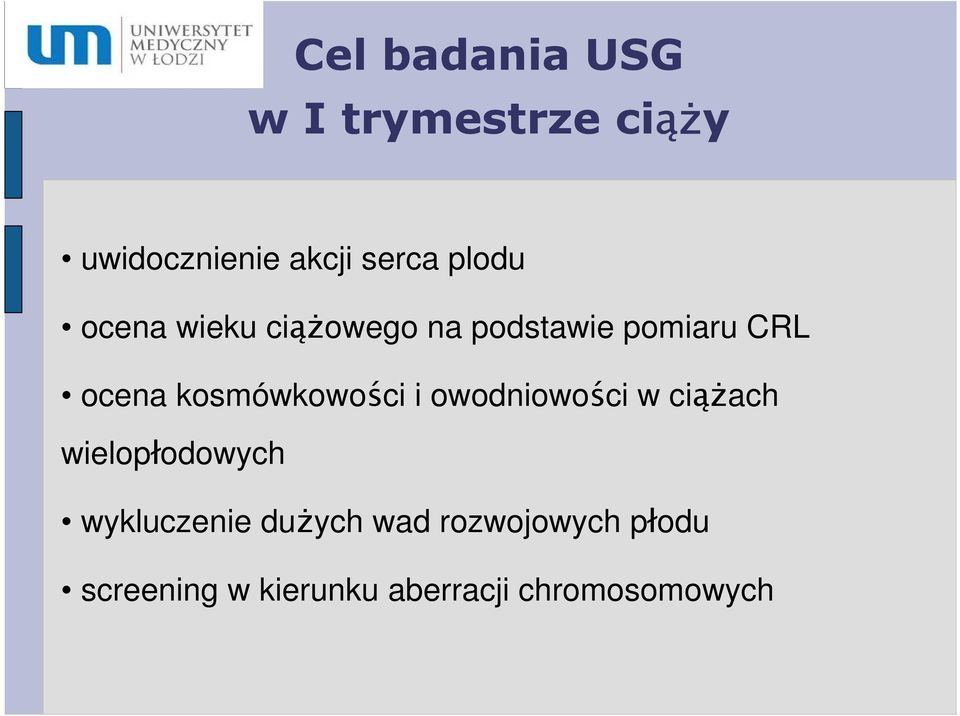 um UNIWERSYTET MEDYCZNY W ŁODZI

Cel badania USG
w I trymestrze ciąży

• uwidocznienie akcji serca plodu

• ocena wieku ciążowego na podstawie pomiaru CRL

• ocena kosmówkowości i owodniowości w ciążach wielopłodowych

• wykluczenie dużych wad rozwojowych płodu

• screening w kierunku aberracji chromosomowych